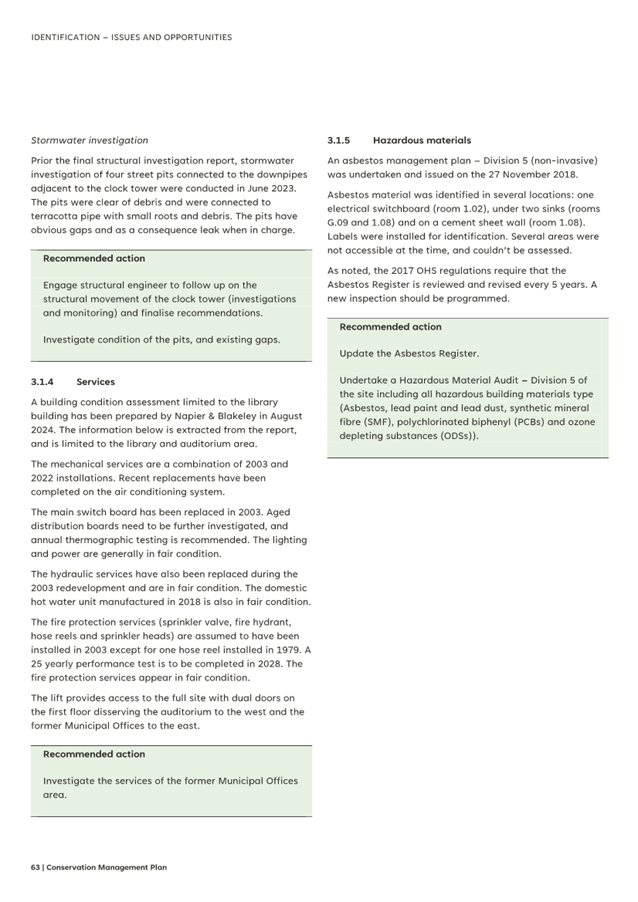 IDENTIFICATION – ISSUES AND OPPORTUNITIES

Stormwater investigation

Prior the final structural investigation report, stormwater investigation of four street pits connected to the downpipes adjacent to the clock tower were conducted in June 2023. The pits were clear of debris and were connected to terracotta pipe with small roots and debris. The pits have obvious gaps and as a consequence leak when in charge.

Recommended action

Engage structural engineer to follow up on the structural movement of the clock tower (investigations and monitoring) and finalise recommendations.

Investigate condition of the pits, and existing gaps.

3.1.4 Services

A building condition assessment limited to the library building has been prepared by Napier & Blakeley in August 2024. The information below is extracted from the report, and is limited to the library and auditorium area.

The mechanical services are a combination of 2003 and 2022 installations. Recent replacements have been completed on the air conditioning system.

The main switch board has been replaced in 2003. Aged distribution boards need to be further investigated, and annual thermographic testing is recommended. The lighting and power are generally in fair condition.

The hydraulic services have also been replaced during the 2003 redevelopment and are in fair condition. The domestic hot water unit manufactured in 2018 is also in fair condition.

The fire protection services (sprinkler valve, fire hydrant, hose reels and sprinkler heads) are assumed to have been installed in 2003 except for one hose reel installed in 1979. A 25 yearly performance test is to be completed in 2028. The fire protection services appear in fair condition.

The lift provides access to the full site with dual doors on the first floor disserving the auditorium to the west and the former Municipal Offices to the east.

Recommended action

Investigate the services of the former Municipal Offices area.

3.1.5 Hazardous materials

An asbestos management plan – Division 5 (non-invasive) was undertaken and issued on the 27 November 2018.

Asbestos material was identified in several locations: one electrical switchboard (room 1.02), under two sinks (rooms G.09 and 1.08) and on a cement sheet wall (room 1.08). Labels were installed for identification. Several areas were not accessible at the time, and couldn't be assessed.

As noted, the 2017 OHS regulations require that the Asbestos Register is reviewed and revised every 5 years. A new inspection should be programmed.

Recommended action

Update the Asbestos Register.

Undertake a Hazardous Material Audit – Division 5 of the site including all hazardous building materials type (Asbestos, lead paint and lead dust, synthetic mineral fibre (SMF), polychlorinated biphenyl (PCBs) and ozone depleting substances (ODSs)).

63 | Conservation Management Plan